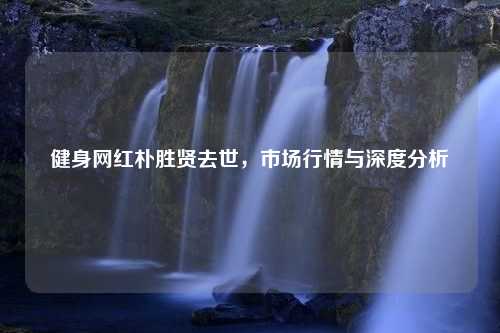 健身网红朴胜贤去世，市场行情与深度分析